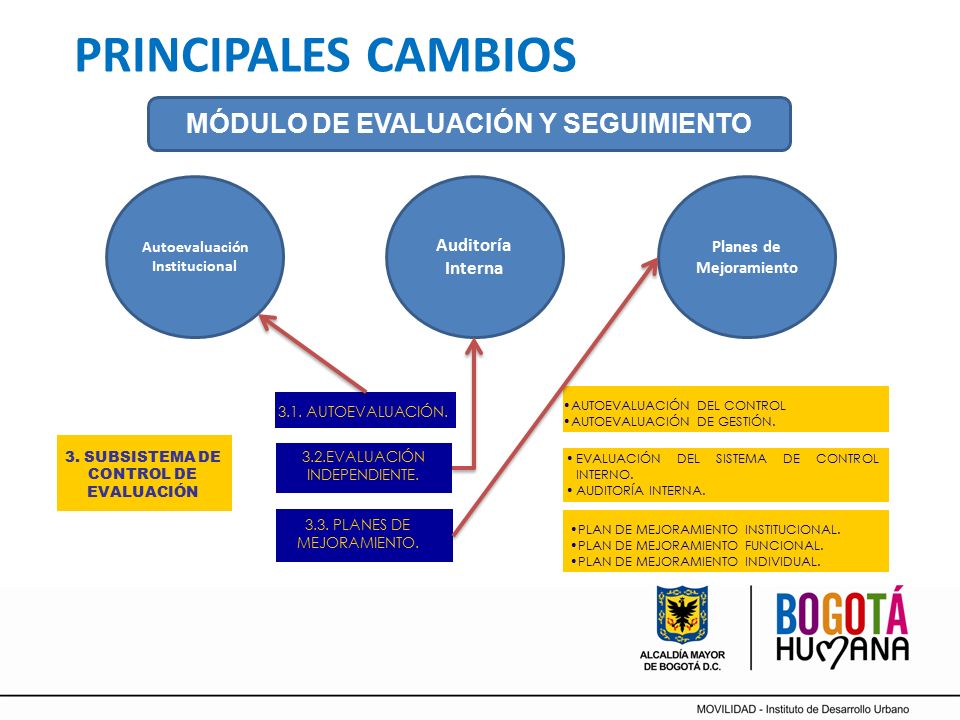 PRINCIPALES CAMBIOS

MÓDULO DE EVALUACIÓN Y SEGUIMIENTO

Autoevaluación Institucional

Auditoría Interna

Planes de Mejoramiento

3. SUBSISTEMA DE CONTROL DE EVALUACIÓN

3.1. AUTOEVALUACIÓN.

3.2.EVALUACIÓN INDEPENDIENTE.

3.3. PLANES DE MEJORAMIENTO.

• AUTOEVALUACIÓN DEL CONTROL
• AUTOEVALUACIÓN DE GESTIÓN.

• EVALUACIÓN DEL SISTEMA DE CONTROL INTERNO.
• AUDITORÍA INTERNA.

• PLAN DE MEJORAMIENTO INSTITUCIONAL.
• PLAN DE MEJORAMIENTO FUNCIONAL.
• PLAN DE MEJORAMIENTO INDIVIDUAL.

ALCALDÍA MAYOR DE BOGOTÁ D.C.

BOGOTÁ HUMANA

MOVILIDAD - Instituto de Desarrollo Urbano